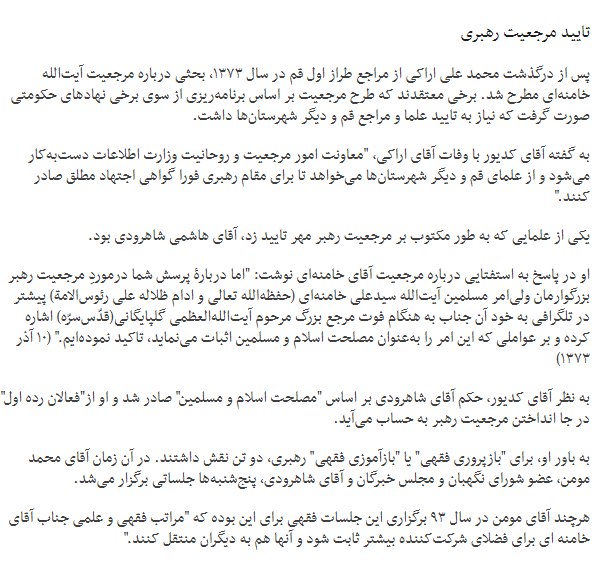 تایید مرجعیت رهبری

پس از درگذشت محمد علی اراکی از مراجع طراز اول قم در سال ۱۳۷۳، بحثی درباره مرجعیت آیت‌الله خامنه‌ای مطرح شد. برخی معتقدند که طرح مرجعیت بر اساس برنامه‌ریزی از سوی برخی نهادهای حکومتی صورت گرفت که نیاز به تایید علما و مراجع قم و دیگر شهرستان‌ها داشت.

به گفته آقای کدیور با وفات آقای اراکی، "معاونت امور مرجعیت و روحانیت وزارت اطلاعات دست‌به‌کار می‌شود و از علمای قم و دیگر شهرستان‌ها می‌خواهد تا برای مقام رهبری فورا گواهی اجتهاد مطلق صادر کنند."

یکی از علمایی که به طور مکتوب بر مرجعیت رهبر مهر تایید زد، آقای هاشمی شاهرودی بود.

او در پاسخ به استفتایی درباره مرجعیت آقای خامنه‌ای نوشت: "اما دربارهٔ پرسش شما درمورد مرجعیت رهبر بزرگوارمان ولی‌امر مسلمین آیت‌الله سیدعلی خامنه‌ای (حفظه‌الله تعالی و ادام ظلاله علی رئوس‌الامة) پیشتر در تلگرافی به خود آن جناب به هنگام فوت مرجع بزرگ مرحوم آیت‌الله‌العظمی گلپایگانی(قدّس‌سرّه) اشاره کرده و بر عواملی که این امر را به‌عنوان مصلحت اسلام و مسلمین اثبات می‌نماید، تاکید نموده‌ایم." (۱۰ آذر ۱۳۷۳)

به نظر آقای کدیور، حکم آقای شاهرودی بر اساس "مصلحت اسلام و مسلمین" صادر شد و او از"فعالان رده اول" در جا انداختن مرجعیت رهبر به حساب می‌آید.

به باور او، برای "بازپروری فقهی" یا "بازآموزی فقهی" رهبری، دو تن نقش داشتند. در آن زمان آقای محمد مومن، عضو شورای نگهبان و مجلس خبرگان و آقای شاهرودی، پنج‌شنبه‌ها جلساتی برگزار می‌شد.

هرچند آقای مومن در سال ۹۳ برگزاری این جلسات فقهی برای این بوده که "مراتب فقهی و علمی جناب آقای خامنه ای برای فضلای شرکت‌کننده بیشتر ثابت شود و آنها هم به دیگران منتقل کنند."